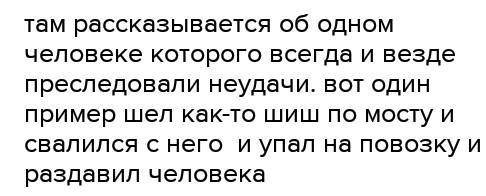 там рассказывается об одном человеке которого всегда и везде преследовали неудачи. вот один пример шел как-то шиш по мосту и свалился с него  и упал на повозку и раздавил человека